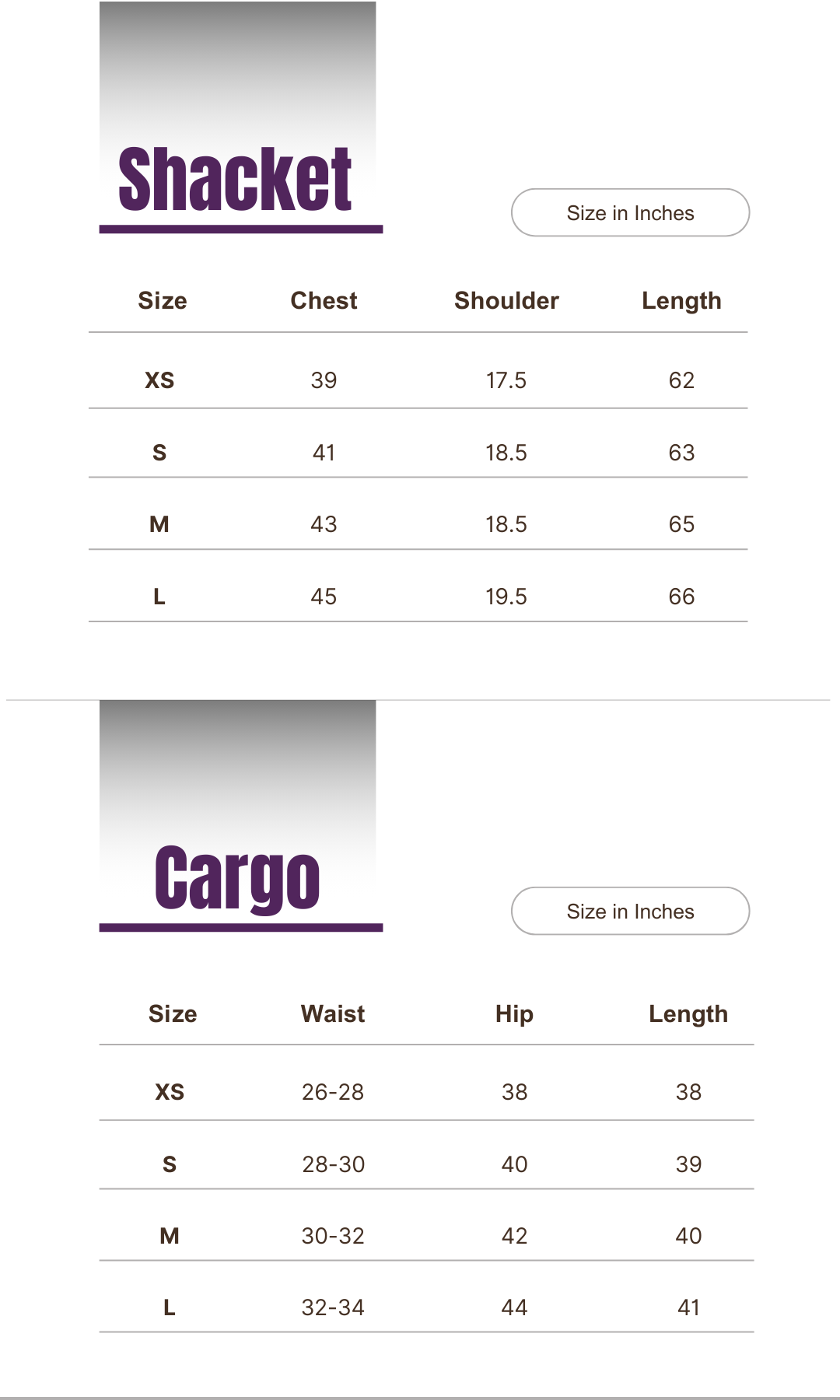 Shacket

Size in Inches

| Size | Chest | Shoulder | Length |
|---|---|---|---|
| XS | 39 | 17.5 | 62 |
| S | 41 | 18.5 | 63 |
| M | 43 | 18.5 | 65 |
| L | 45 | 19.5 | 66 |

Cargo

Size in Inches

| Size | Waist | Hip | Length |
|---|---|---|---|
| XS | 26-28 | 38 | 38 |
| S | 28-30 | 40 | 39 |
| M | 30-32 | 42 | 40 |
| L | 32-34 | 44 | 41 |